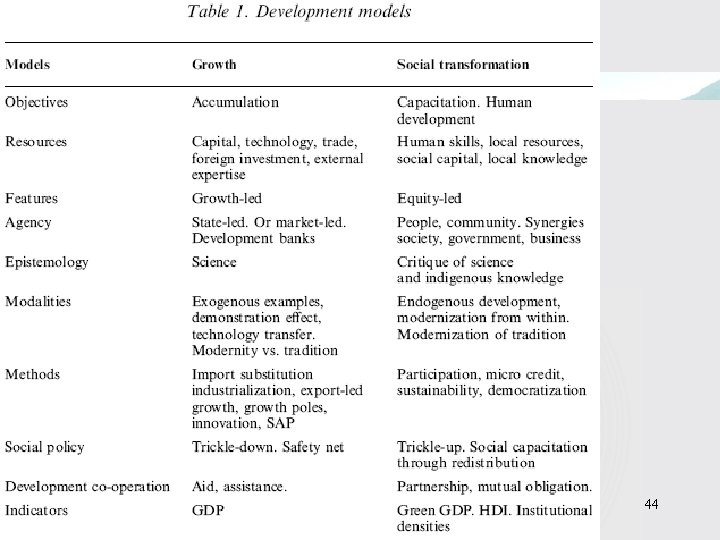 Table 1. Development models

| Models | Growth | Social transformation |
|---|---|---|
| Objectives | Accumulation | Capacitation. Human development |
| Resources | Capital, technology, trade, foreign investment, external expertise | Human skills, local resources, social capital, local knowledge |
| Features | Growth-led | Equity-led |
| Agency | State-led. Or market-led. Development banks | People, community. Synergies society, government, business |
| Epistemology | Science | Critique of science and indigenous knowledge |
| Modalities | Exogenous examples, demonstration effect, technology transfer. Modernity vs. tradition | Endogenous development, modernization from within. Modernization of tradition |
| Methods | Import substitution industrialization, export-led growth, growth poles, innovation, SAP | Participation, micro credit, sustainability, democratization |
| Social policy | Trickle-down. Safety net | Trickle-up. Social capacitation through redistribution |
| Development co-operation | Aid, assistance. | Partnership, mutual obligation. |
| Indicators | GDP | Green GDP. HDI. Institutional densities |

44